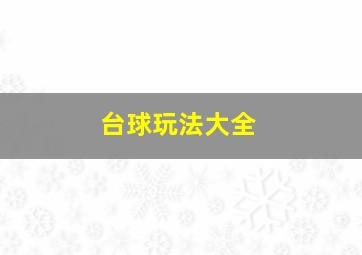 台球玩法大全